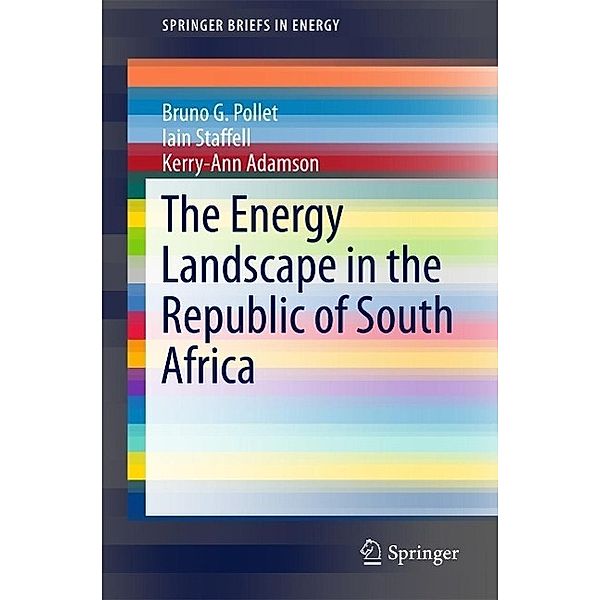 SPRINGER BRIEFS IN ENERGY

Bruno G. Pollet
Iain Staffell
Kerry-Ann Adamson

The Energy Landscape in the Republic of South Africa

Springer